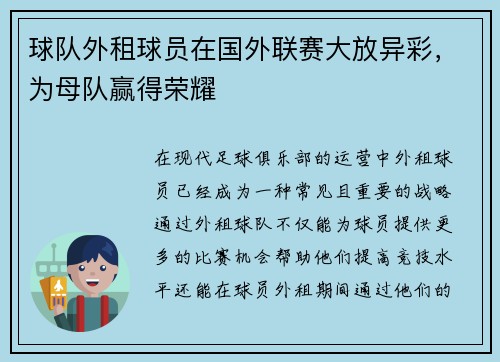 球队外租球员在国外联赛大放异彩，为母队赢得荣耀

在现代足球俱乐部的运营中外租球员已经成为一种常见且重要的战略通过外租球队不仅能为球员提供更多的比赛机会帮助他们提高竞技水平还能在球员外租期间通过他们的